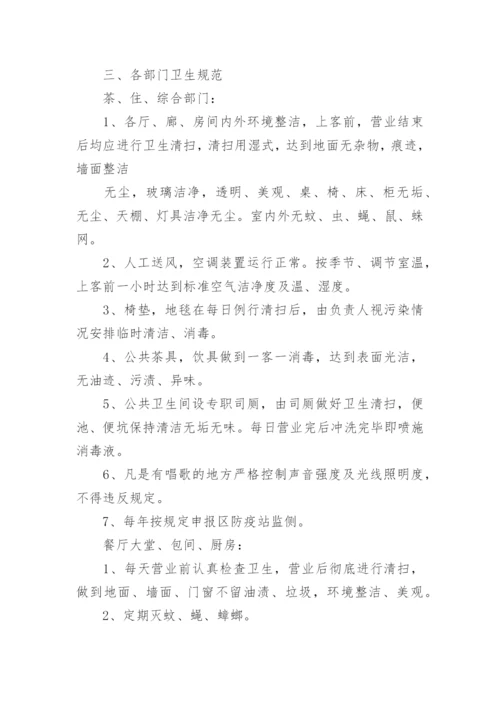 三、各部门卫生规范

茶、住、综合部门：

1、各厅、廊、房间内外环境整洁，上客前，营业结束后均应进行卫生清扫，清扫用湿式，达到地面无杂物，痕迹，墙面整洁

无尘，玻璃洁净，透明、美观、桌、椅、床、柜无垢、无尘、天棚、灯具洁净无尘。室内外无蚊、虫、蝇、鼠、蛛网。

2、人工送风，空调装置运行正常。按季节、调节室温，上客前一小时达到标准空气洁净度及温、湿度。

3、椅垫，地毯在每日例行清扫后，由负责人视污染情况安排临时清洁、消毒。

4、公共茶具，饮具做到一客一消毒，达到表面光洁，无油迹、污渍、异味。

5、公共卫生间设专职司厕，由司厕做好卫生清扫，便池、便坑保持清洁无垢无味。每日营业完后冲洗完毕即喷施消毒液。

6、凡是有唱歌的地方严格控制声音强度及光线照明度，不得违反规定。

7、每年按规定申报区防疫站监侧。

餐厅大堂、包间、厨房：

1、每天营业前认真检查卫生，营业后彻底进行清扫，做到地面、墙面、门窗不留油渍、垃圾，环境整洁、美观。

2、定期灭蚊、蝇、蟑螂。